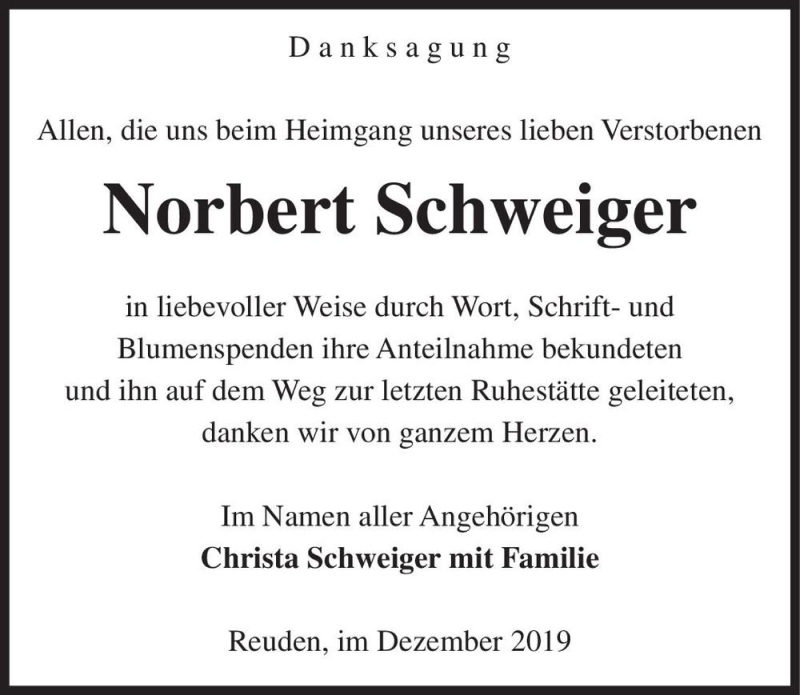 Danksagung

Allen, die uns beim Heimgang unseres lieben Verstorbenen

Norbert Schweiger

in liebevoller Weise durch Wort, Schrift- und Blumenspenden ihre Anteilnahme bekundeten und ihn auf dem Weg zur letzten Ruhestätte geleiteten, danken wir von ganzem Herzen.

Im Namen aller Angehörigen
Christa Schweiger mit Familie

Reuden, im Dezember 2019